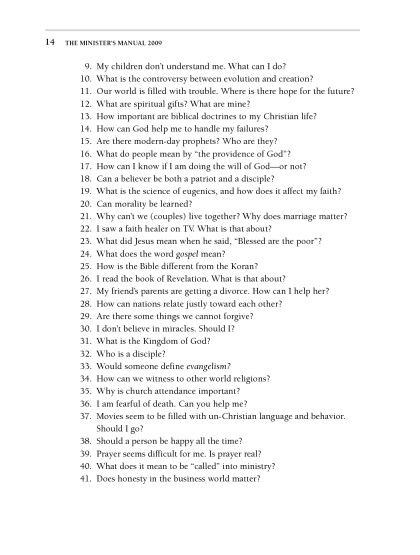 14 THE MINISTER'S MANUAL 2009

9. My children don't understand me. What can I do?
10. What is the controversy between evolution and creation?
11. Our world is filled with trouble. Where is there hope for the future?
12. What are spiritual gifts? What are mine?
13. How important are biblical doctrines to my Christian life?
14. How can God help me to handle my failures?
15. Are there modern-day prophets? Who are they?
16. What do people mean by "the providence of God"?
17. How can I know if I am doing the will of God—or not?
18. Can a believer be both a patriot and a disciple?
19. What is the science of eugenics, and how does it affect my faith?
20. Can morality be learned?
21. Why can't we (couples) live together? Why does marriage matter?
22. I saw a faith healer on TV. What is that about?
23. What did Jesus mean when he said, "Blessed are the poor"?
24. What does the word gospel mean?
25. How is the Bible different from the Koran?
26. I read the book of Revelation. What is that about?
27. My friend's parents are getting a divorce. How can I help her?
28. How can nations relate justly toward each other?
29. Are there some things we cannot forgive?
30. I don't believe in miracles. Should I?
31. What is the Kingdom of God?
32. Who is a disciple?
33. Would someone define evangelism?
34. How can we witness to other world religions?
35. Why is church attendance important?
36. I am fearful of death. Can you help me?
37. Movies seem to be filled with un-Christian language and behavior. Should I go?
38. Should a person be happy all the time?
39. Prayer seems difficult for me. Is prayer real?
40. What does it mean to be "called" into ministry?
41. Does honesty in the business world matter?